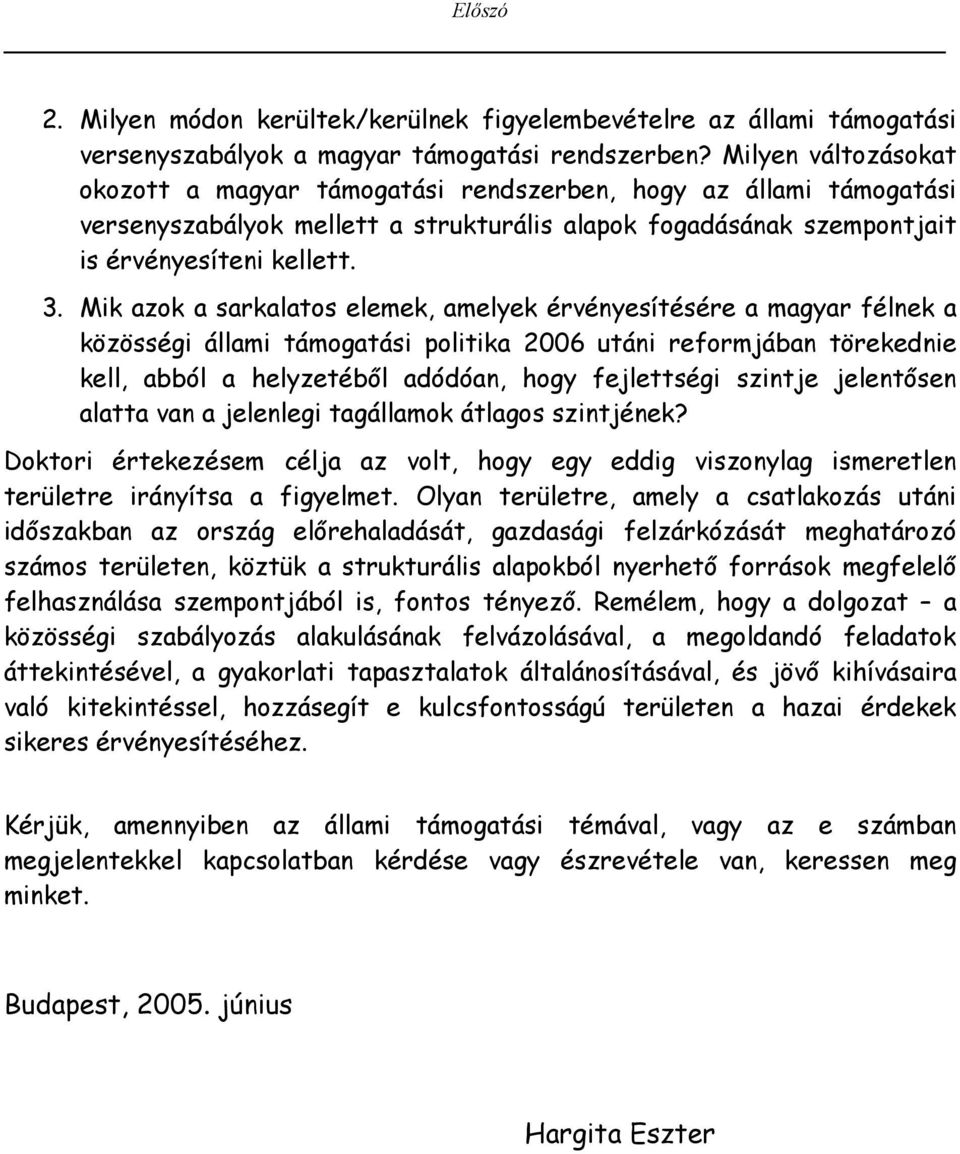 Előszó

2. Milyen módon kerültek/kerülnek figyelembevételre az állami támogatási versenyszabályok a magyar támogatási rendszerben? Milyen változásokat okozott a magyar támogatási rendszerben, hogy az állami támogatási versenyszabályok mellett a strukturális alapok fogadásának szempontjait is érvényesíteni kellett.

3. Mik azok a sarkalatos elemek, amelyek érvényesítésére a magyar félnek a közösségi állami támogatási politika 2006 utáni reformjában törekednie kell, abból a helyzetéből adódóan, hogy fejlettségi szintje jelentősen alatta van a jelenlegi tagállamok átlagos szintjének?

Doktori értekezésem célja az volt, hogy egy eddig viszonylag ismeretlen területre irányítsa a figyelmet. Olyan területre, amely a csatlakozás utáni időszakban az ország előrehaladását, gazdasági felzárkózását meghatározó számos területen, köztük a strukturális alapokból nyerhető források megfelelő felhasználása szempontjából is, fontos tényező. Remélem, hogy a dolgozat – a közösségi szabályozás alakulásának felvázolásával, a megoldandó feladatok áttekintésével, a gyakorlati tapasztalatok általánosításával, és jövő kihívásaira való kitekintéssel, hozzásegít e kulcsfontosságú területen a hazai érdekek sikeres érvényesítéséhez.

Kérjük, amennyiben az állami támogatási témával, vagy az e számban megjelentekkel kapcsolatban kérdése vagy észrevétele van, keressen meg minket.

Budapest, 2005. június

Hargita Eszter